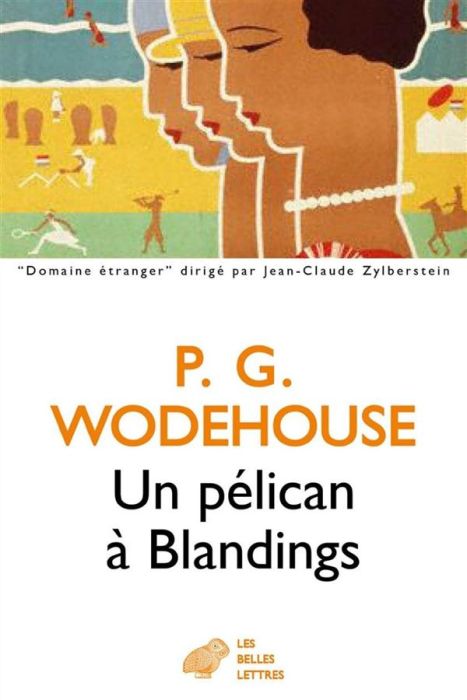 "Domaine étranger" dirigé par Jean-Claude Zylberstein

P. G.
WODEHOUSE
Un pélican
à Blandings

LES
BELLES
LETTRES